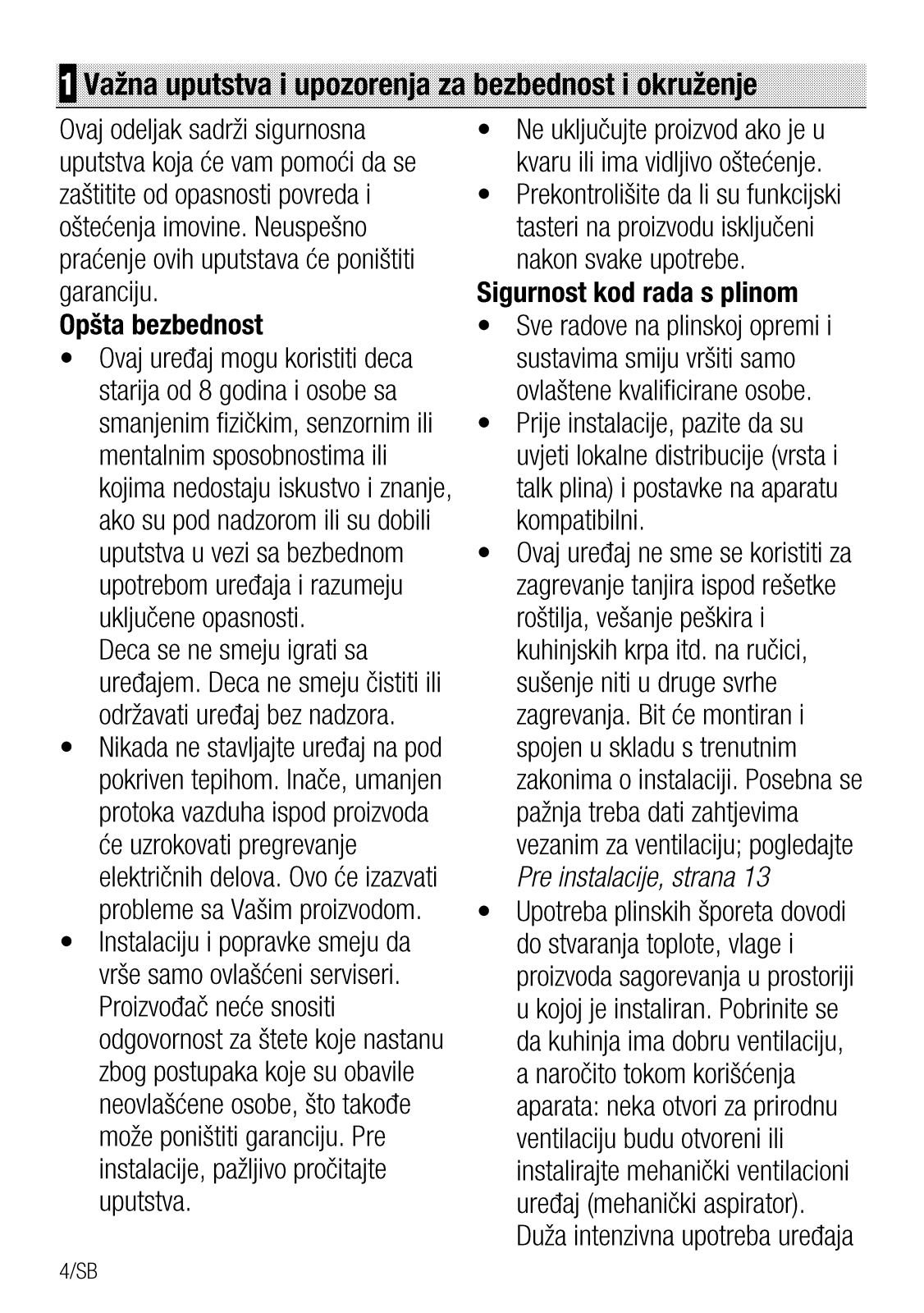 1 Važna uputstva i upozorenja za bezbednost i okruženje

Ovaj odeljak sadrži sigurnosna uputstva koja će vam pomoći da se zaštitite od opasnosti povreda i oštećenja imovine. Neuspešno praćenje ovih uputstava će poništiti garanciju.

Opšta bezbednost

• Ovaj uređaj mogu koristiti deca starija od 8 godina i osobe sa smanjenim fizičkim, senzornim ili mentalnim sposobnostima ili kojima nedostaju iskustvo i znanje, ako su pod nadzorom ili su dobili uputstva u vezi sa bezbednom upotrebom uređaja i razumeju uključene opasnosti.
Deca se ne smeju igrati sa uređajem. Deca ne smeju čistiti ili održavati uređaj bez nadzora.
• Nikada ne stavljajte uređaj na pod pokriven tepihom. Inače, umanjen protoka vazduha ispod proizvoda će uzrokovati pregrevanje električnih delova. Ovo će izazvati probleme sa Vašim proizvodom.
• Instalaciju i popravke smeju da vrše samo ovlašćeni serviseri. Proizvođač neće snositi odgovornost za štete koje nastanu zbog postupaka koje su obavile neovlašćene osobe, što takođe može poništiti garanciju. Pre instalacije, pažljivo pročitajte uputstva.
• Ne uključujte proizvod ako je u kvaru ili ima vidljivo oštećenje.
• Prekontrolišite da li su funkcijski tasteri na proizvodu isključeni nakon svake upotrebe.

Sigurnost kod rada s plinom

• Sve radove na plinskoj opremi i sustavima smiju vršiti samo ovlaštene kvalificirane osobe.
• Prije instalacije, pazite da su uvjeti lokalne distribucije (vrsta i talk plina) i postavke na aparatu kompatibilni.
• Ovaj uređaj ne sme se koristiti za zagrevanje tanjira ispod rešetke roštilja, vešanje peškira i kuhinjskih krpa itd. na ručici, sušenje niti u druge svrhe zagrevanja. Bit će montiran i spojen u skladu s trenutnim zakonima o instalaciji. Posebna se pažnja treba dati zahtjevima vezanim za ventilaciju; pogledajte Pre instalacije, strana 13
• Upotreba plinskih šporeta dovodi do stvaranja toplote, vlage i proizvoda sagorevanja u prostoriji u kojoj je instaliran. Pobrinite se da kuhinja ima dobru ventilaciju, a naročito tokom korišćenja aparata: neka otvori za prirodnu ventilaciju budu otvoreni ili instalirajte mehanički ventilacioni uređaj (mehanički aspirator). Duža intenzivna upotreba uređaja

4/SB